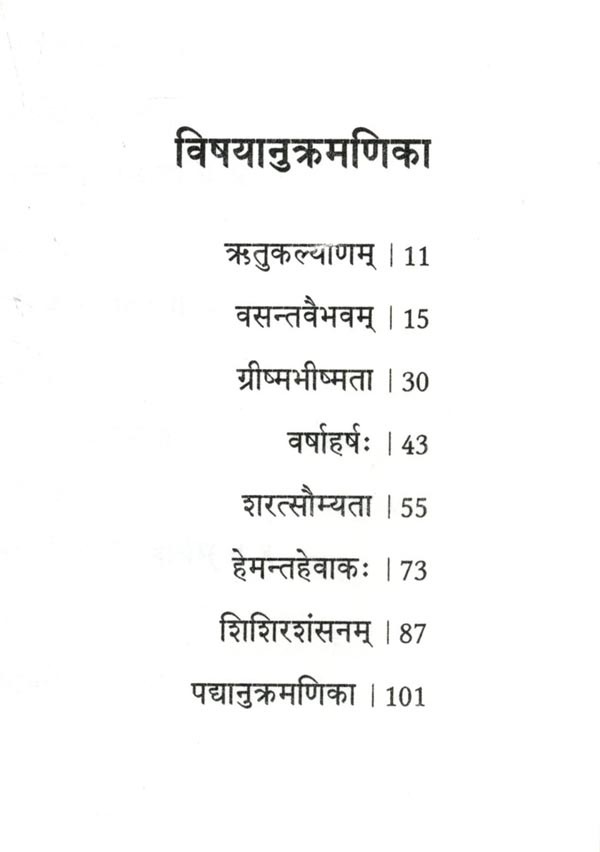 विषयानुक्रमणिका

ऋतुकल्याणम् | 11

वसन्तवैभवम् | 15

ग्रीष्मभीष्मता | 30

वर्षाहर्षः | 43

शरत्सौम्यता | 55

हेमन्तहेवाकः | 73

शिशिरशंसनम् | 87

पद्यानुक्रमणिका | 101